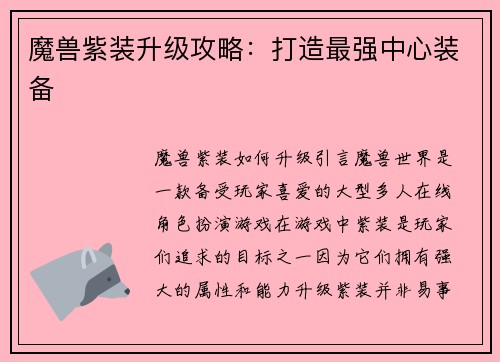 魔兽紫装升级攻略：打造最强中心装备

魔兽紫装如何升级引言魔兽世界是一款备受玩家喜爱的大型多人在线角色扮演游戏在游戏中紫装是玩家们追求的目标之一因为它们拥有强大的属性和能力升级紫装并非易事